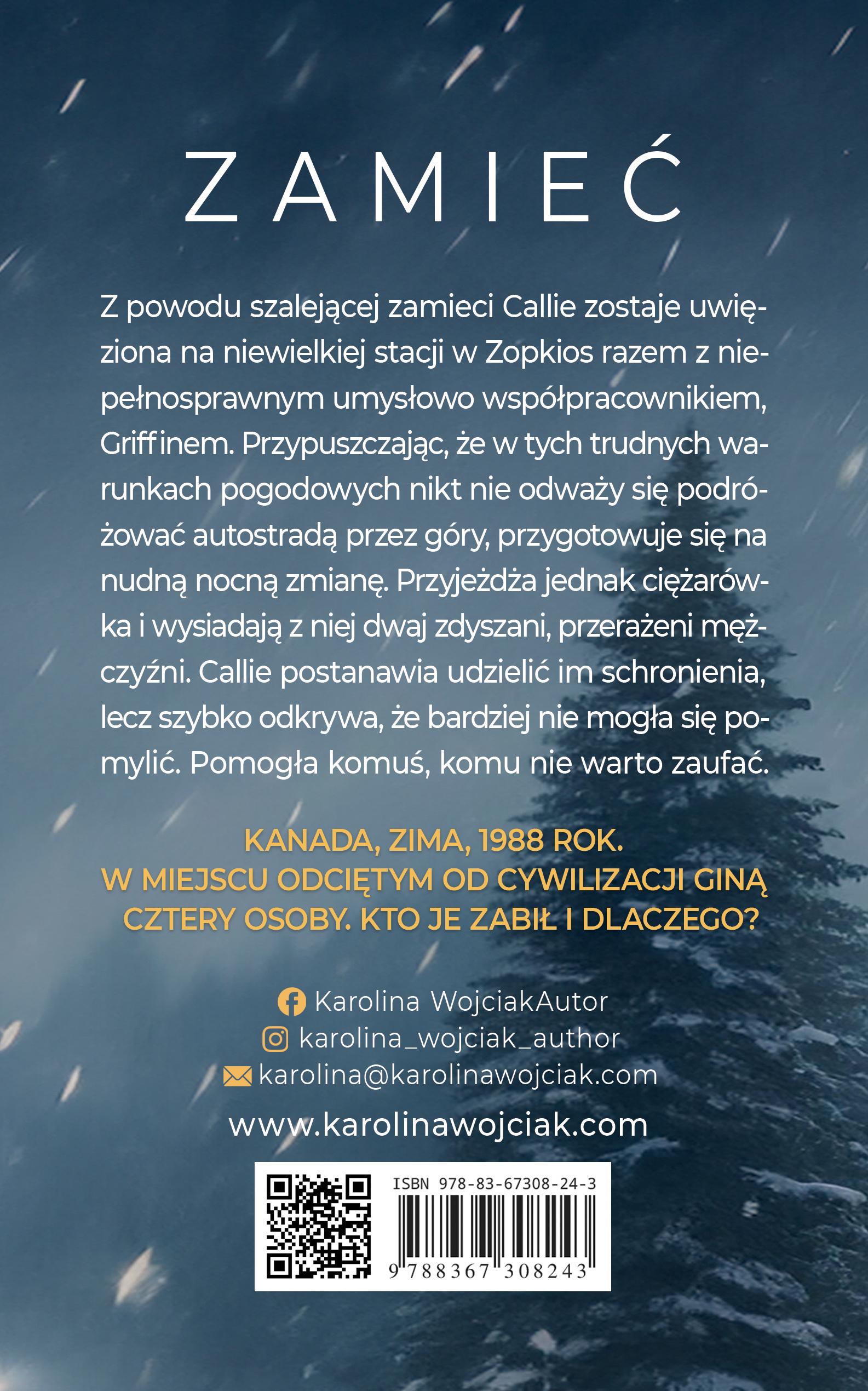 ZAMIEĆ

Z powodu szalejącej zamieci Callie zostaje uwięziona na niewielkiej stacji w Zopkios razem z niepełnosprawnym umysłowo współpracownikiem, Griffinem. Przypuszczając, że w tych trudnych warunkach pogodowych nikt nie odważy się podróżować autostradą przez góry, przygotowuje się na nudną nocną zmianę. Przyjeżdża jednak ciężarówka i wysiadają z niej dwaj zdyszani, przerażeni mężczyźni. Callie postanawia udzielić im schronienia, lecz szybko odkrywa, że bardziej nie mogła się pomylić. Pomogła komuś, komu nie warto zaufać.

KANADA, ZIMA, 1988 ROK.
W MIEJSCU ODCIĘTYM OD CYWILIZACJI GINĄ CZTERY OSOBY. KTO JE ZABIŁ I DLACZEGO?

Karolina WojciakAutor
karolina_wojciak_author
karolina@karolinawojciak.com
www.karolinawojciak.com

ISBN 978-83-67308-24-3
9 788367 308243